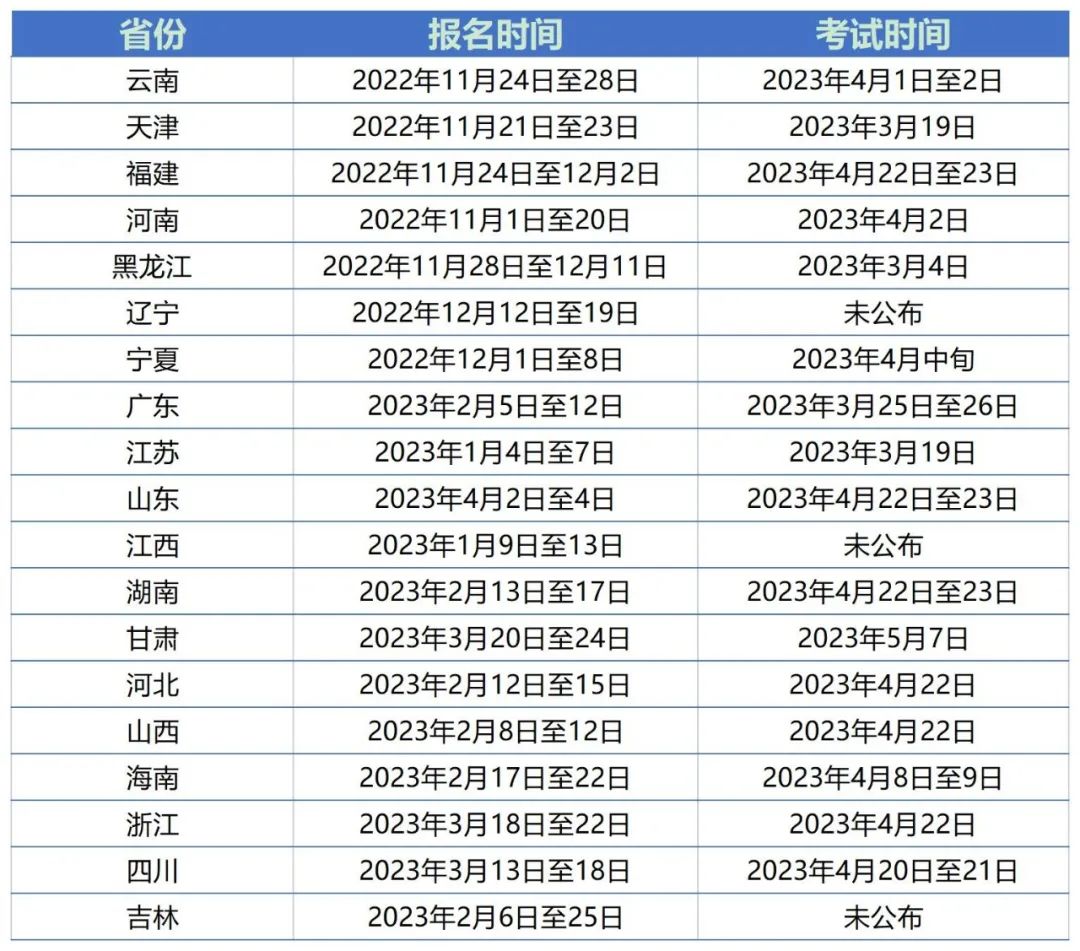 | 省份 | 报名时间 | 考试时间 |
|---|---|---|
| 云南 | 2022年11月24日至28日 | 2023年4月1日至2日 |
| 天津 | 2022年11月21日至23日 | 2023年3月19日 |
| 福建 | 2022年11月24日至12月2日 | 2023年4月22日至23日 |
| 河南 | 2022年11月1日至20日 | 2023年4月2日 |
| 黑龙江 | 2022年11月28日至12月11日 | 2023年3月4日 |
| 辽宁 | 2022年12月12日至19日 | 未公布 |
| 宁夏 | 2022年12月1日至8日 | 2023年4月中旬 |
| 广东 | 2023年2月5日至12日 | 2023年3月25日至26日 |
| 江苏 | 2023年1月4日至7日 | 2023年3月19日 |
| 山东 | 2023年4月2日至4日 | 2023年4月22日至23日 |
| 江西 | 2023年1月9日至13日 | 未公布 |
| 湖南 | 2023年2月13日至17日 | 2023年4月22日至23日 |
| 甘肃 | 2023年3月20日至24日 | 2023年5月7日 |
| 河北 | 2023年2月12日至15日 | 2023年4月22日 |
| 山西 | 2023年2月8日至12日 | 2023年4月22日 |
| 海南 | 2023年2月17日至22日 | 2023年4月8日至9日 |
| 浙江 | 2023年3月18日至22日 | 2023年4月22日 |
| 四川 | 2023年3月13日至18日 | 2023年4月20日至21日 |
| 吉林 | 2023年2月6日至25日 | 未公布 |